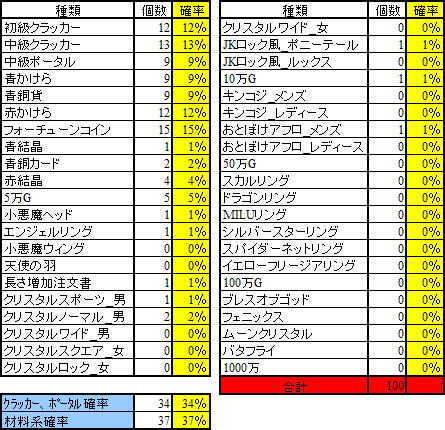 | 種類 | 個数 | 確率 |
|---|---|---|
| 初級クラッカー | 12 | 12% |
| 中級クラッカー | 13 | 13% |
| 中級ポータル | 9 | 9% |
| 青かけら | 9 | 9% |
| 青銅貨 | 9 | 9% |
| 赤かけら | 12 | 12% |
| フォーチューンコイン | 15 | 15% |
| 青結晶 | 1 | 1% |
| 青銅カード | 2 | 2% |
| 赤結晶 | 4 | 4% |
| 5万G | 5 | 5% |
| 小悪魔ヘッド | 1 | 1% |
| エンジェルリング | 1 | 1% |
| 小悪魔ウィング | 0 | 0% |
| 天使の羽 | 0 | 0% |
| 長さ増加注文書 | 1 | 1% |
| クリスタルスポーツ_男 | 1 | 1% |
| クリスタルノーマル_男 | 2 | 2% |
| クリスタルワイド_男 | 0 | 0% |
| クリスタルスクエア_女 | 0 | 0% |
| クリスタルロック_女 | 0 | 0% |

| クラッカー、ポータル 確率 | 34 | 34% |
|---|---|---|
| 材料系確率 | 37 | 37% |

| 種類 | 個数 | 確率 |
|---|---|---|
| クリスタルワイド_女 | 0 | 0% |
| JKロック風_ポニーテール | 1 | 1% |
| JKロック風_ルックス | 0 | 0% |
| 10万G | 1 | 1% |
| キンコジ_メンズ | 0 | 0% |
| キンコジ_レディース | 0 | 0% |
| おとぼけアフロ_メンズ | 1 | 1% |
| おとぼけアフロ_レディース | 0 | 0% |
| 50万G | 0 | 0% |
| スカルリング | 0 | 0% |
| ドラゴンリング | 0 | 0% |
| MILUリング | 0 | 0% |
| シルバースターリング | 0 | 0% |
| スパイダーネットリング | 0 | 0% |
| イエローフリージアリング | 0 | 0% |
| 100万G | 0 | 0% |
| ブレスオブゴッド | 0 | 0% |
| フェニックス | 0 | 0% |
| ムーンクリスタル | 0 | 0% |
| バタフライ | 0 | 0% |
| 1000万 | 0 | 0% |
| 合計 | 100 | |